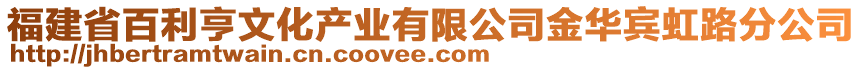 福建省百利亨文化产业有限公司金华宾虹路分公司
http://jhbertramtwain.cn.coovee.com